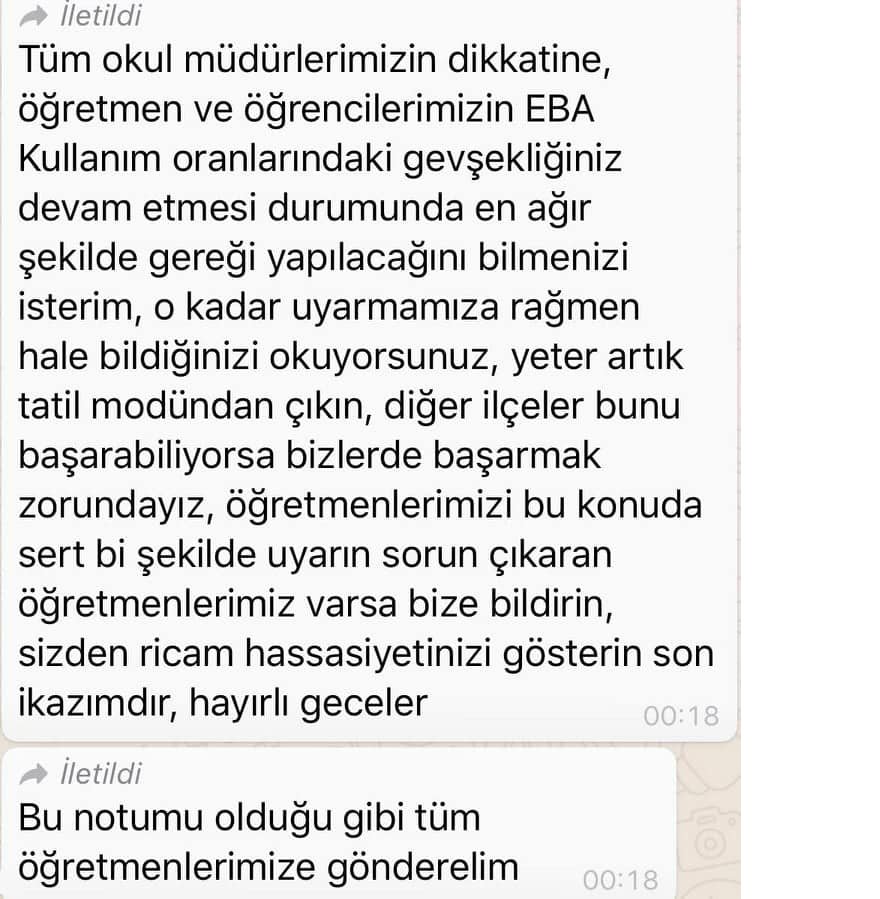 İletildi
Tüm okul müdürlerimizin dikkatine, öğretmen ve öğrencilerimizin EBA Kullanım oranlarındaki gevşekliğiniz devam etmesi durumunda en ağır şekilde gereği yapılacağını bilmenizi isterim, o kadar uyarmamıza rağmen hale bildiğinizi okuyorsunuz, yeter artık tatil modündan çıkın, diğer ilçeler bunu başarabiliyorsa bizlerde başarmak zorundayız, öğretmenlerimizi bu konuda sert bi şekilde uyarın sorun çıkaran öğretmenlerimiz varsa bize bildirin, sizden ricam hassasiyetinizi gösterin son ikazımdır, hayırlı geceler
00:18

İletildi
Bu notumu olduğu gibi tüm öğretmenlerimize gönderelim
00:18